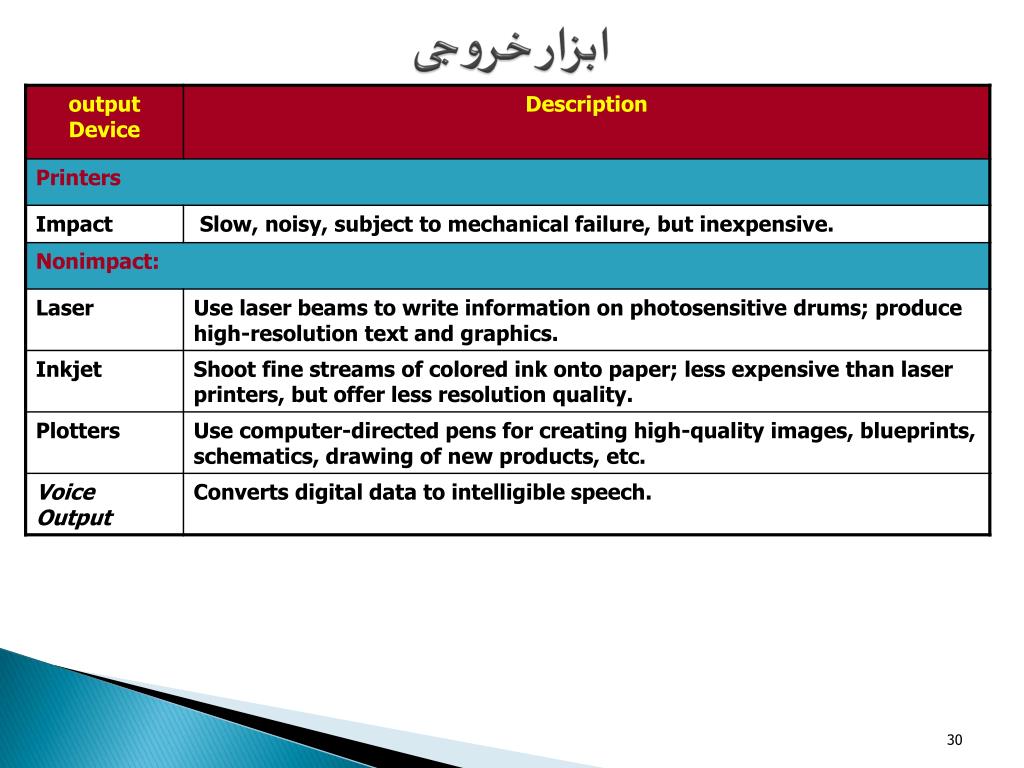 ابزارخروجی

| output Device | Description |
|---|---|
| Printers | |
| Impact | Slow, noisy, subject to mechanical failure, but inexpensive. |
| Nonimpact: | |
| Laser | Use laser beams to write information on photosensitive drums; produce high-resolution text and graphics. |
| Inkjet | Shoot fine streams of colored ink onto paper; less expensive than laser printers, but offer less resolution quality. |
| Plotters | Use computer-directed pens for creating high-quality images, blueprints, schematics, drawing of new products, etc. |
| Voice Output | Converts digital data to intelligible speech. |

30